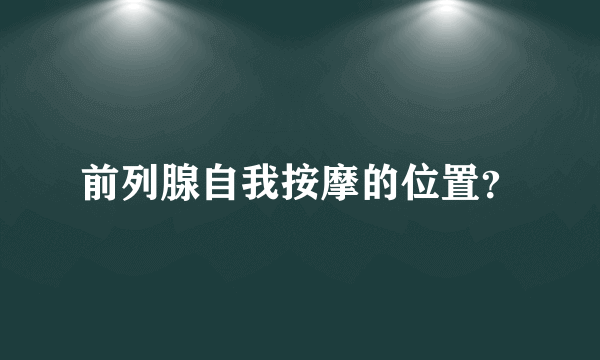 前列腺自我按摩的位置?